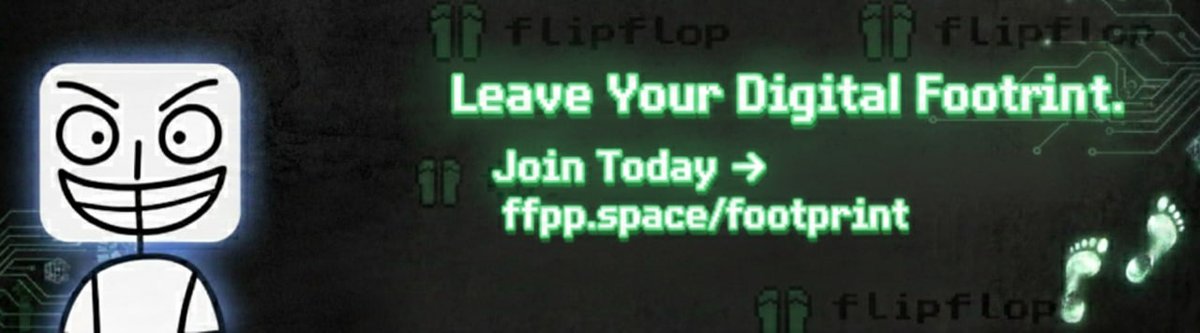 flipflop

flipflop

Leave Your Digital Footrint.

Join Today →
ffpp.space/footprint

flipflop